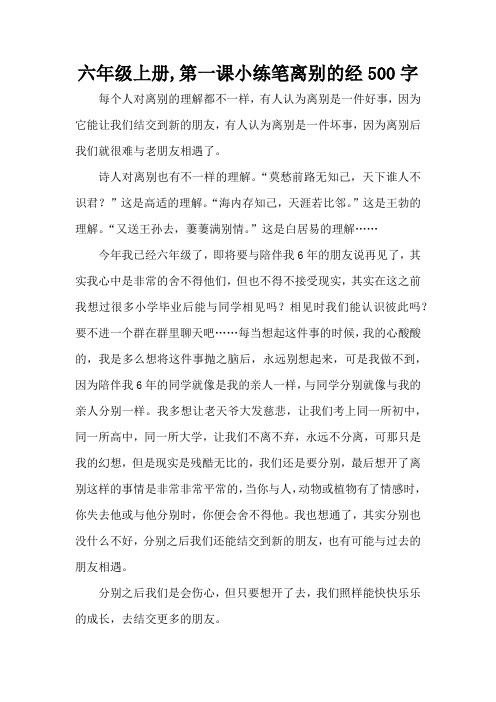 六年级上册,第一课小练笔离别的经 500 字

每个人对离别的理解都不一样，有人认为离别是一件好事，因为它能让我们结交到新的朋友，有人认为离别是一件坏事，因为离别后我们就很难与老朋友相遇了。

诗人对离别也有不一样的理解。“莫愁前路无知己，天下谁人不识君？”这是高适的理解。“海内存知己，天涯若比邻。”这是王勃的理解。“又送王孙去，萋萋满别情。”这是白居易的理解……

今年我已经六年级了，即将要与陪伴我 6 年的朋友说再见了，其实我心中是非常的舍不得他们，但也不得不接受现实，其实在这之前我想过很多小学毕业后能与同学相见吗？相见时我们能认识彼此吗？要不进一个群在群里聊天吧……每当想起这件事的时候，我的心酸酸的，我是多么想将这件事抛之脑后，永远别想起来，可是我做不到，因为陪伴我 6 年的同学就像是我的亲人一样，与同学分别就像与我的亲人分别一样。我多想让老天爷大发慈悲，让我们考上同一所初中，同一所高中，同一所大学，让我们不离不弃，永远不分离，可那只是我的幻想，但是现实是残酷无比的，我们还是要分别，最后想开了离别这样的事情是非常非常平常的，当你与人，动物或植物有了情感时，你失去他或与他分别时，你便会舍不得他。我也想通了，其实分别也没什么不好，分别之后我们还能结交到新的朋友，也有可能与过去的朋友相遇。

分别之后我们是会伤心，但只要想开了去，我们照样能快快乐乐的成长，去结交更多的朋友。